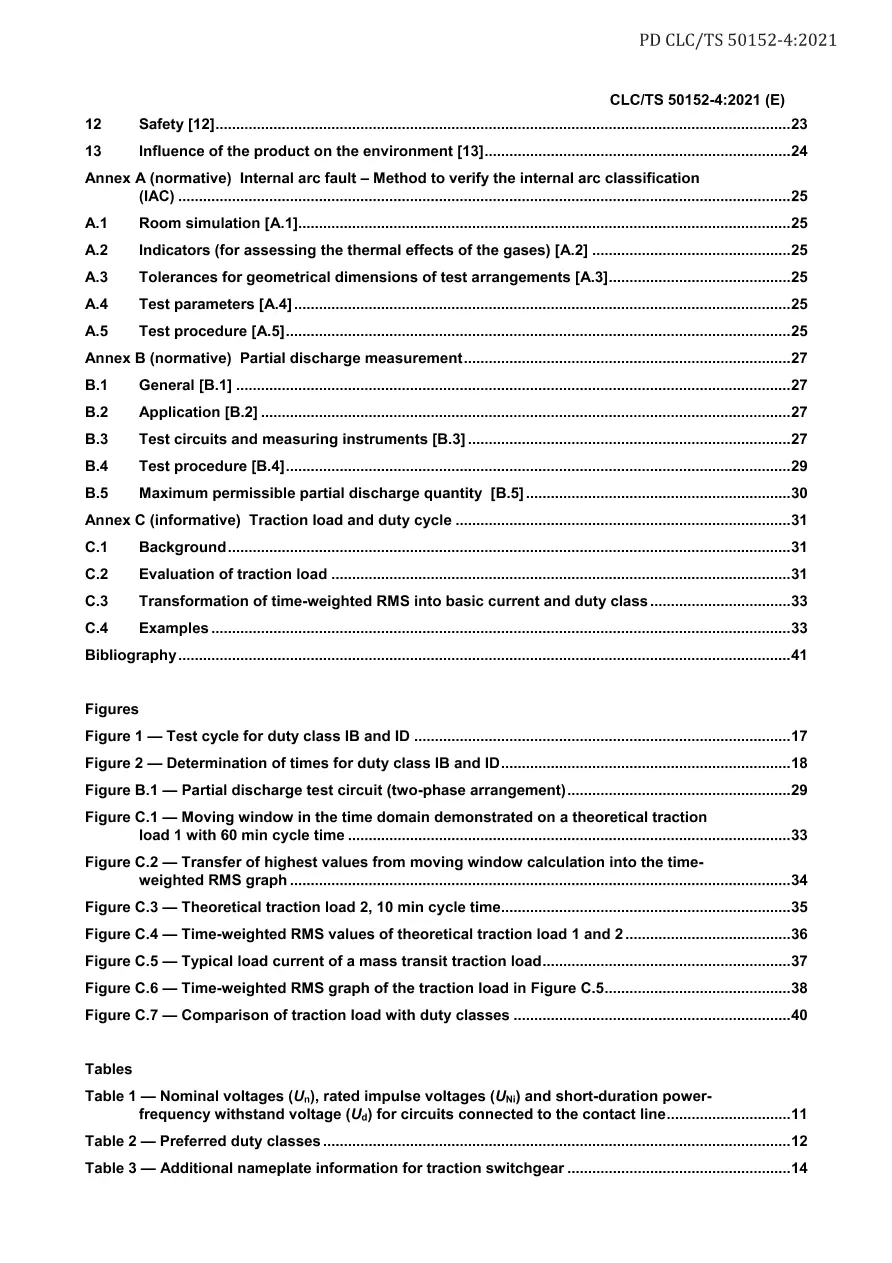 PD CLC/TS 50152-4:2021

CLC/TS 50152-4:2021 (E)

12 Safety [12] 23

13 Influence of the product on the environment [13] 24

Annex A (normative) Internal arc fault – Method to verify the internal arc classification (IAC) 25

A.1 Room simulation [A.1] 25

A.2 Indicators (for assessing the thermal effects of the gases) [A.2] 25

A.3 Tolerances for geometrical dimensions of test arrangements [A.3] 25

A.4 Test parameters [A.4] 25

A.5 Test procedure [A.5] 25

Annex B (normative) Partial discharge measurement 27

B.1 General [B.1] 27

B.2 Application [B.2] 27

B.3 Test circuits and measuring instruments [B.3] 27

B.4 Test procedure [B.4] 29

B.5 Maximum permissible partial discharge quantity [B.5] 30

Annex C (informative) Traction load and duty cycle 31

C.1 Background 31

C.2 Evaluation of traction load 31

C.3 Transformation of time-weighted RMS into basic current and duty class 33

C.4 Examples 33

Bibliography 41

Figures

Figure 1 — Test cycle for duty class IB and ID 17

Figure 2 — Determination of times for duty class IB and ID 18

Figure B.1 — Partial discharge test circuit (two-phase arrangement) 29

Figure C.1 — Moving window in the time domain demonstrated on a theoretical traction load 1 with 60 min cycle time 33

Figure C.2 — Transfer of highest values from moving window calculation into the time-weighted RMS graph 34

Figure C.3 — Theoretical traction load 2, 10 min cycle time 35

Figure C.4 — Time-weighted RMS values of theoretical traction load 1 and 2 36

Figure C.5 — Typical load current of a mass transit traction load 37

Figure C.6 — Time-weighted RMS graph of the traction load in Figure C.5 38

Figure C.7 — Comparison of traction load with duty classes 40

Tables

Table 1 — Nominal voltages ($U_n$), rated impulse voltages ($U_{Ni}$) and short-duration power-frequency withstand voltage ($U_d$) for circuits connected to the contact line 11

Table 2 — Preferred duty classes 12

Table 3 — Additional nameplate information for traction switchgear 14